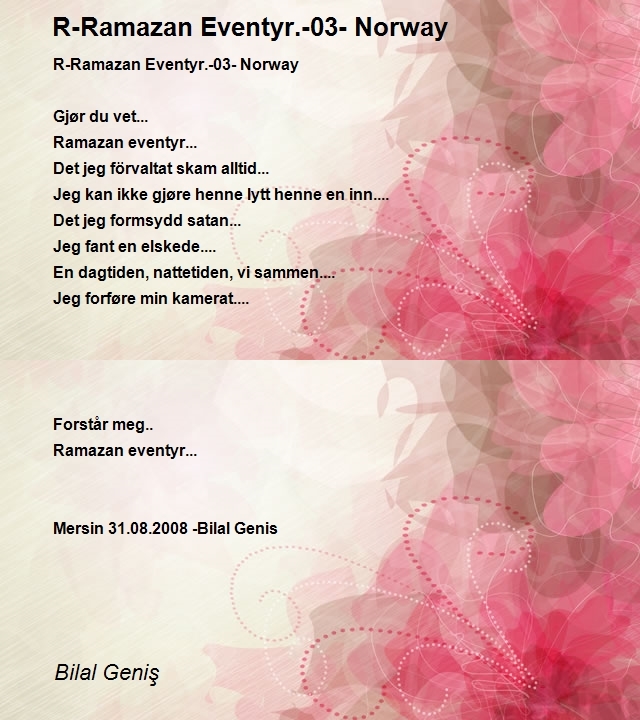 R-Ramazan Eventyr.-03- Norway

R-Ramazan Eventyr.-03- Norway

Gjør du vet...
Ramazan eventyr...
Det jeg förvaltat skam alltid...
Jeg kan ikke gjøre henne lytt henne en inn....
Det jeg formsydd satan...
Jeg fant en elskede....
En dagtiden, nattetiden, vi sammen....
Jeg forføre min kamerat....

Forstår meg..
Ramazan eventyr...

Mersin 31.08.2008 -Bilal Genis

Bilal Geniş